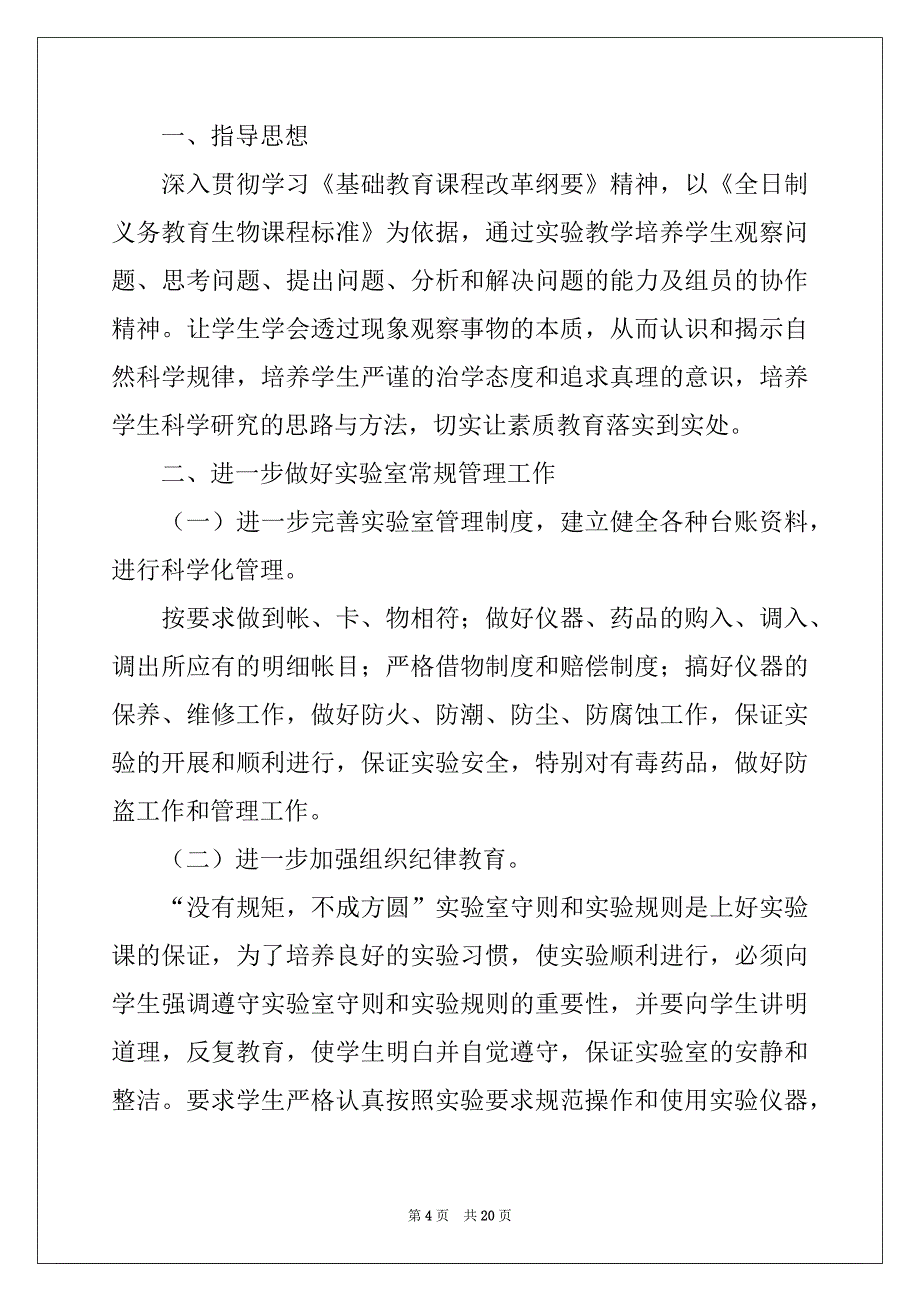 一、指导思想

深入贯彻学习《基础教育课程改革纲要》精神，以《全日制义务教育生物课程标准》为依据，通过实验教学培养学生观察问题、思考问题、提出问题、分析和解决问题的能力及组员的协作精神。让学生学会透过现象观察事物的本质，从而认识和揭示自然科学规律，培养学生严谨的治学态度和追求真理的意识，培养学生科学研究的思路与方法，切实让素质教育落实到实处。

二、进一步做好实验室常规管理工作

（一）进一步完善实验室管理制度，建立健全各种台账资料，进行科学化管理。

按要求做到帐、卡、物相符；做好仪器、药品的购入、调入、调出所应有的明细帐目；严格借物制度和赔偿制度；搞好仪器的保养、维修工作，做好防火、防潮、防尘、防腐蚀工作，保证实验的开展和顺利进行，保证实验安全，特别对有毒药品，做好防盗工作和管理工作。

（二）进一步加强组织纪律教育。

“没有规矩，不成方圆”实验室守则和实验规则是上好实验课的保证，为了培养良好的实验习惯，使实验顺利进行，必须向学生强调遵守实验室守则和实验规则的重要性，并要向学生讲明道理，反复教育，使学生明白并自觉遵守，保证实验室的安静和整洁。要求学生严格认真按照实验要求规范操作和使用实验仪器，

第 4 页　共 20 页